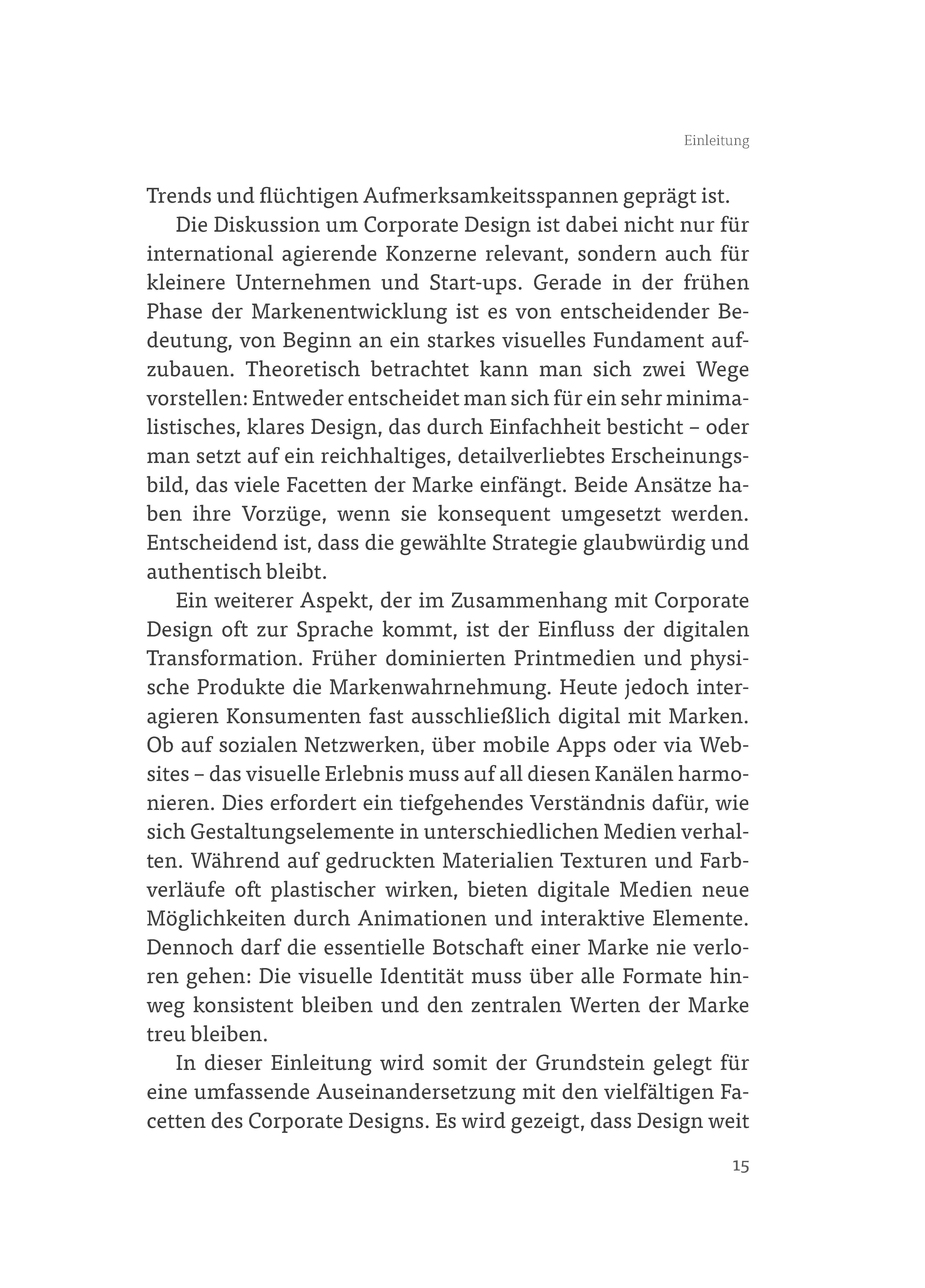 Einleitung

Trends und flüchtigen Aufmerksamkeitsspannen geprägt ist.

Die Diskussion um Corporate Design ist dabei nicht nur für international agierende Konzerne relevant, sondern auch für kleinere Unternehmen und Start-ups. Gerade in der frühen Phase der Markenentwicklung ist es von entscheidender Bedeutung, von Beginn an ein starkes visuelles Fundament aufzubauen. Theoretisch betrachtet kann man sich zwei Wege vorstellen: Entweder entscheidet man sich für ein sehr minimalistisches, klares Design, das durch Einfachheit besticht – oder man setzt auf ein reichhaltiges, detailverliebtes Erscheinungsbild, das viele Facetten der Marke einfängt. Beide Ansätze haben ihre Vorzüge, wenn sie konsequent umgesetzt werden. Entscheidend ist, dass die gewählte Strategie glaubwürdig und authentisch bleibt.

Ein weiterer Aspekt, der im Zusammenhang mit Corporate Design oft zur Sprache kommt, ist der Einfluss der digitalen Transformation. Früher dominierten Printmedien und physische Produkte die Markenwahrnehmung. Heute jedoch interagieren Konsumenten fast ausschließlich digital mit Marken. Ob auf sozialen Netzwerken, über mobile Apps oder via Websites – das visuelle Erlebnis muss auf all diesen Kanälen harmonieren. Dies erfordert ein tiefgehendes Verständnis dafür, wie sich Gestaltungselemente in unterschiedlichen Medien verhalten. Während auf gedruckten Materialien Texturen und Farbverläufe oft plastischer wirken, bieten digitale Medien neue Möglichkeiten durch Animationen und interaktive Elemente. Dennoch darf die essentielle Botschaft einer Marke nie verloren gehen: Die visuelle Identität muss über alle Formate hinweg konsistent bleiben und den zentralen Werten der Marke treu bleiben.

In dieser Einleitung wird somit der Grundstein gelegt für eine umfassende Auseinandersetzung mit den vielfältigen Facetten des Corporate Designs. Es wird gezeigt, dass Design weit

15